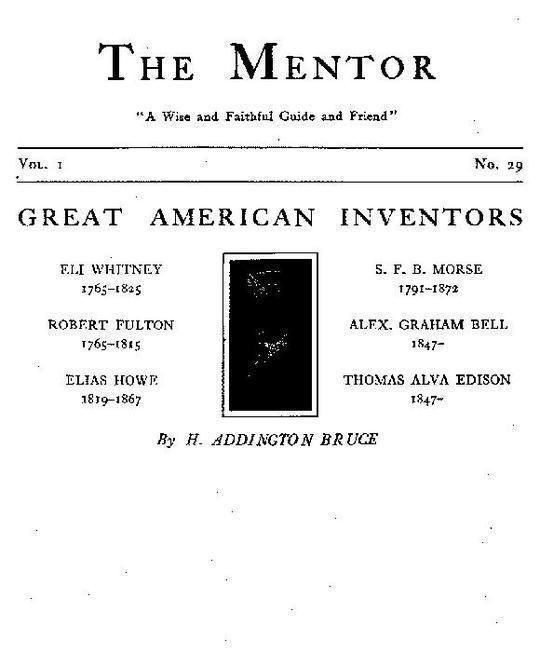 THE MENTOR

"A Wise and Faithful Guide and Friend"

VOL. 1

No. 29

GREAT AMERICAN INVENTORS

ELI WHITNEY
1765–1825

ROBERT FULTON
1765–1815

ELIAS HOWE
1819–1867

S. F. B. MORSE
1791–1872

ALEX. GRAHAM BELL
1847–

THOMAS ALVA EDISON
1847–

By H. ADDINGTON BRUCE